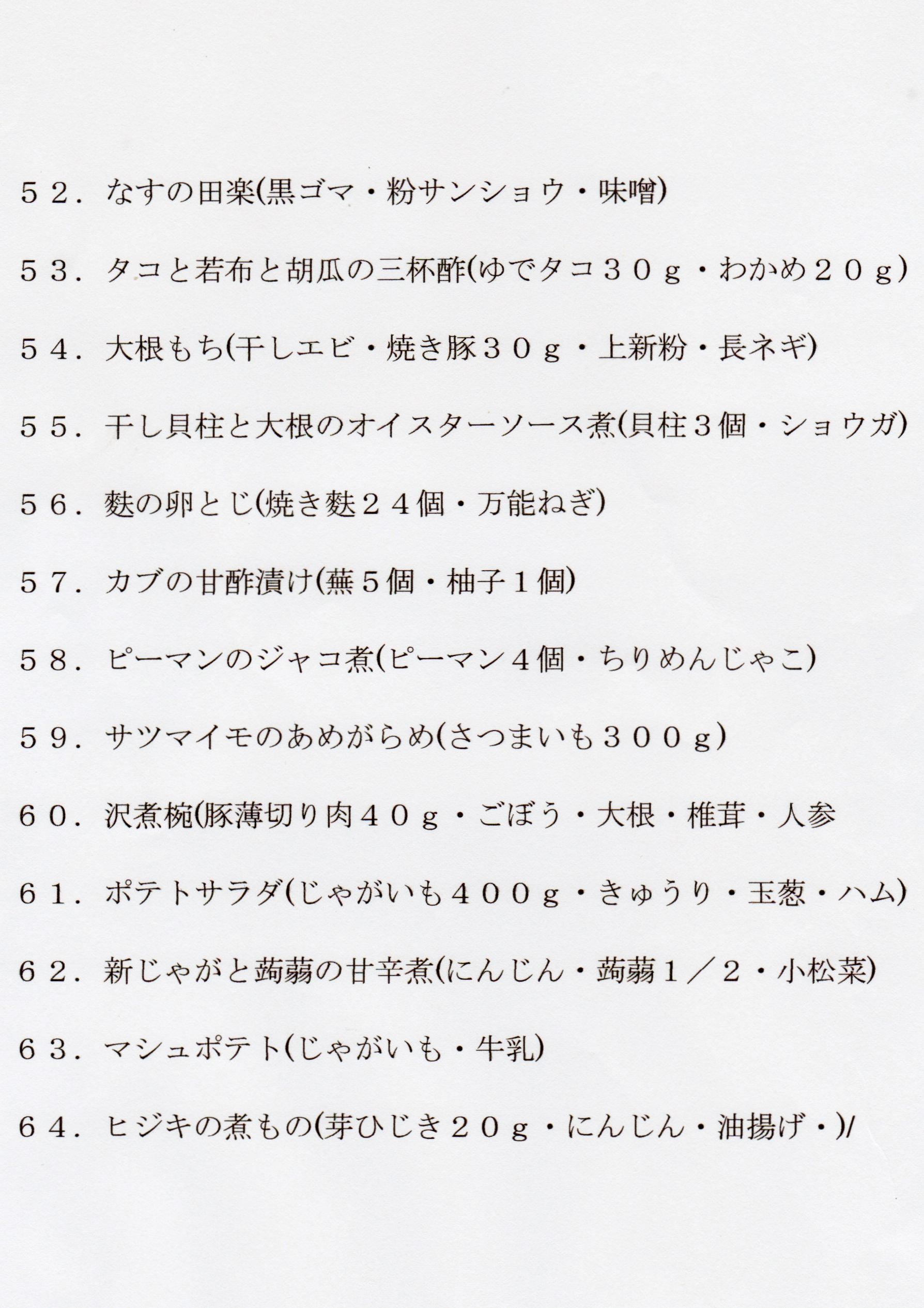 ５２．なすの田楽(黒ゴマ・粉サンショウ・味噌)

５３．タコと若布と胡瓜の三杯酢(ゆでタコ３０ｇ・わかめ２０ｇ)

５４．大根もち(干しエビ・焼き豚３０ｇ・上新粉・長ネギ)

５５．干し貝柱と大根のオイスターソース煮(貝柱３個・ショウガ)

５６．麩の卵とじ(焼き麩２４個・万能ねぎ)

５７．カブの甘酢漬け(蕪５個・柚子１個)

５８．ピーマンのジャコ煮(ピーマン４個・ちりめんじゃこ)

５９．サツマイモのあめがらめ(さつまいも３００ｇ)

６０．沢煮椀(豚薄切り肉４０ｇ・ごぼう・大根・椎茸・人参

６１．ポテトサラダ(じゃがいも４００ｇ・きゅうり・玉葱・ハム)

６２．新じゃがと蒟蒻の甘辛煮(にんじん・蒟蒻１／２・小松菜)

６３．マシュポテト(じゃがいも・牛乳)

６４．ヒジキの煮もの(芽ひじき２０ｇ・にんじん・油揚げ・)/